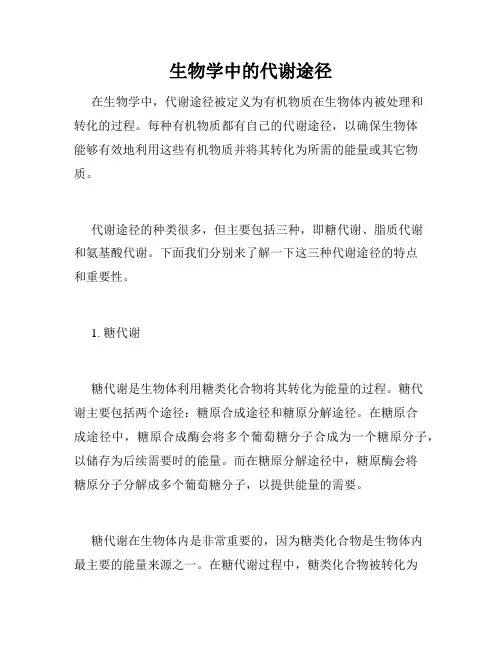 生物学中的代谢途径

在生物学中，代谢途径被定义为有机物质在生物体内被处理和转化的过程。每种有机物质都有自己的代谢途径，以确保生物体能够有效地利用这些有机物质并将其转化为所需的能量或其它物质。

代谢途径的种类很多，但主要包括三种，即糖代谢、脂质代谢和氨基酸代谢。下面我们分别来了解一下这三种代谢途径的特点和重要性。

1. 糖代谢

糖代谢是生物体利用糖类化合物将其转化为能量的过程。糖代谢主要包括两个途径：糖原合成途径和糖原分解途径。在糖原合成途径中，糖原合成酶会将多个葡萄糖分子合成为一个糖原分子，以储存为后续需要时的能量。而在糖原分解途径中，糖原酶会将糖原分子分解成多个葡萄糖分子，以提供能量的需要。

糖代谢在生物体内是非常重要的，因为糖类化合物是生物体内最主要的能量来源之一。在糖代谢过程中，糖类化合物被转化为